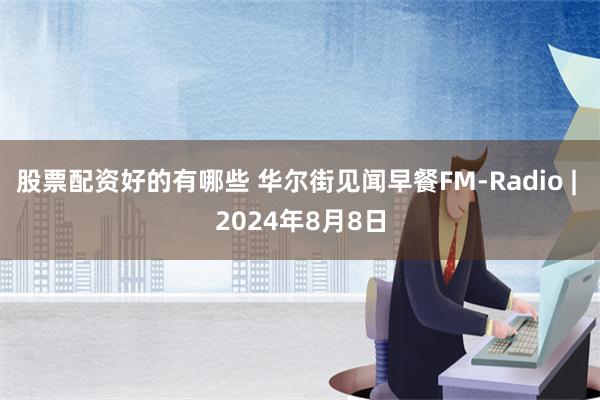 股票配资好的有哪些 华尔街见闻早餐FM-Radio | 2024年8月8日